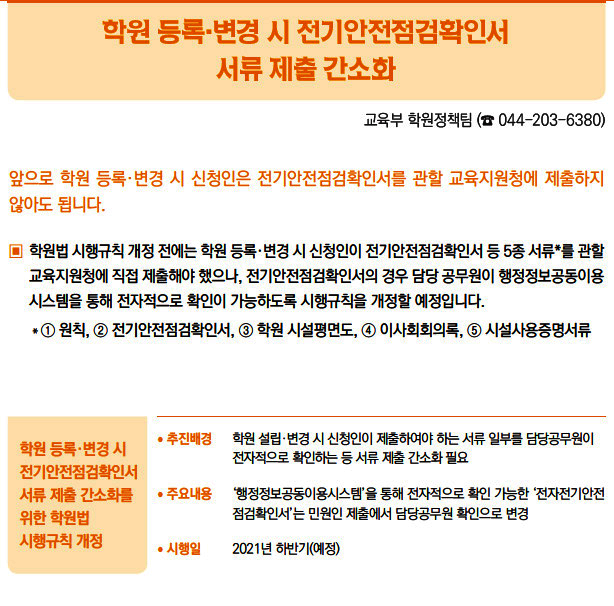 학원 등록·변경 시 전기안전점검확인서
서류 제출 간소화

교육부 학원정책팀 (☎ 044-203-6380)

앞으로 학원 등록·변경 시 신청인은 전기안전점검확인서를 관할 교육지원청에 제출하지 않아도 됩니다.

▣ 학원법 시행규칙 개정 전에는 학원 등록·변경 시 신청인이 전기안전점검확인서 등 5종 서류*를 관할 교육지원청에 직접 제출해야 했으나, 전기안전점검확인서의 경우 담당 공무원이 행정정보공동이용 시스템을 통해 전자적으로 확인이 가능하도록 시행규칙을 개정할 예정입니다.

* ① 원칙, ② 전기안전점검확인서, ③ 학원 시설평면도, ④ 이사회회의록, ⑤ 시설사용증명서류

학원 등록·변경 시 전기안전점검확인서 서류 제출 간소화를 위한 학원법 시행규칙 개정

• 추진배경 학원 설립·변경 시 신청인이 제출하여야 하는 서류 일부를 담당공무원이 전자적으로 확인하는 등 서류 제출 간소화 필요

• 주요내용 '행정정보공동이용시스템'을 통해 전자적으로 확인 가능한 '전자전기안전점검확인서'는 민원인 제출에서 담당공무원 확인으로 변경

• 시행일 2021년 하반기(예정)